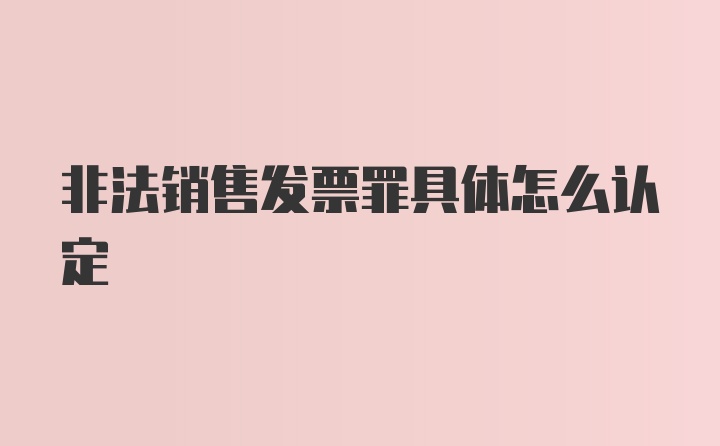 非法销售发票罪具体怎么认定